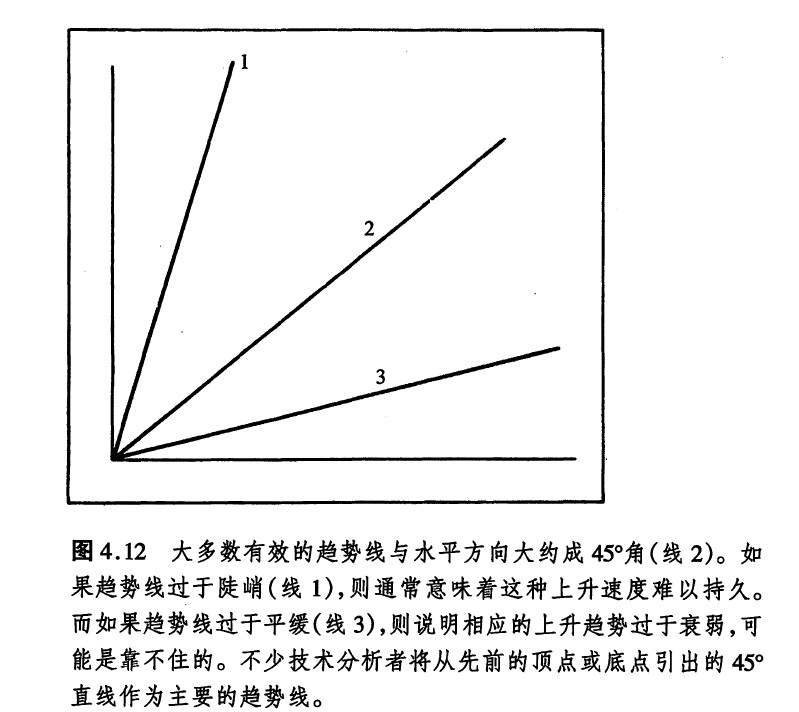 1

2

3

图 4.12　大多数有效的趋势线与水平方向大约成 45°角(线 2)。如果趋势线过于陡峭(线 1),则通常意味着这种上升速度难以持久。而如果趋势线过于平缓(线 3),则说明相应的上升趋势过于衰弱,可能是靠不住的。不少技术分析者将从先前的顶点或底点引出的 45°直线作为主要的趋势线。